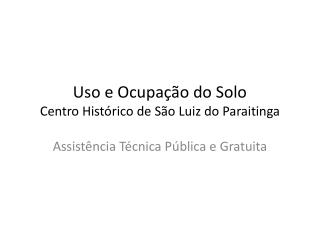 Uso e Ocupação do Solo
Centro Histórico de São Luiz do Paraitinga

Assistência Técnica Pública e Gratuita